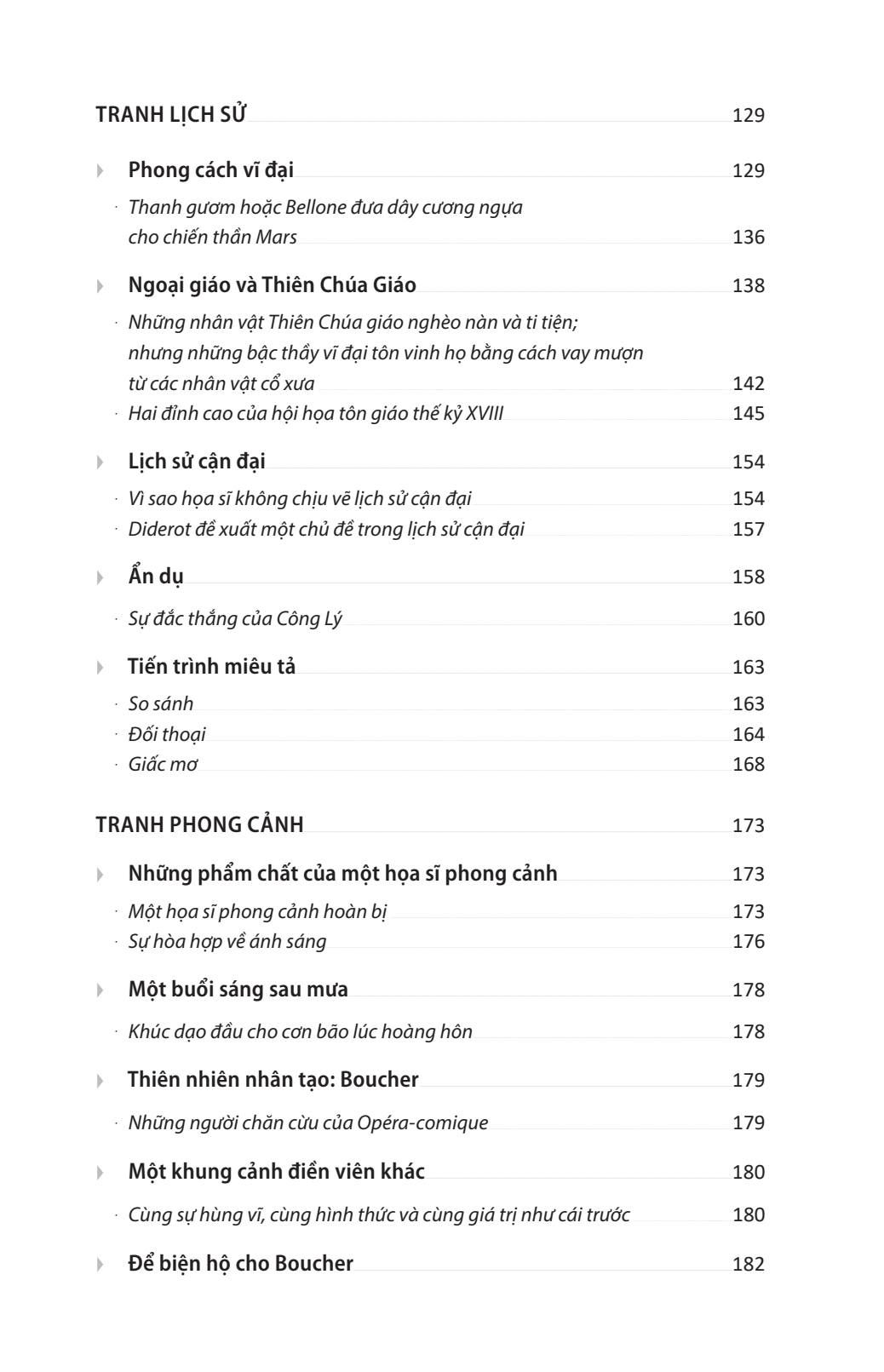 TRANH LỊCH SỬ 129

Phong cách vĩ đại 129

· Thanh gươm hoặc Bellone đưa dây cương ngựa cho chiến thần Mars 136

Ngoại giáo và Thiên Chúa Giáo 138

· Những nhân vật Thiên Chúa giáo nghèo nàn và ti tiện; nhưng những bậc thầy vĩ đại tôn vinh họ bằng cách vay mượn từ các nhân vật cổ xưa 142

· Hai đỉnh cao của hội họa tôn giáo thế kỷ XVIII 145

Lịch sử cận đại 154

· Vì sao họa sĩ không chịu vẽ lịch sử cận đại 154

· Diderot đề xuất một chủ đề trong lịch sử cận đại 157

Ẩn dụ 158

· Sự đắc thắng của Công Lý 160

Tiến trình miêu tả 163

· So sánh 163

· Đối thoại 164

· Giấc mơ 168

TRANH PHONG CẢNH 173

Những phẩm chất của một họa sĩ phong cảnh 173

· Một họa sĩ phong cảnh hoàn bị 173

· Sự hòa hợp về ánh sáng 176

Một buổi sáng sau mưa 178

· Khúc dạo đầu cho cơn bão lúc hoàng hôn 178

Thiên nhiên nhân tạo: Boucher 179

· Những người chăn cừu của Opéra-comique 179

Một khung cảnh điền viên khác 180

· Cùng sự hùng vĩ, cùng hình thức và cùng giá trị như cái trước 180

Để biện hộ cho Boucher 182